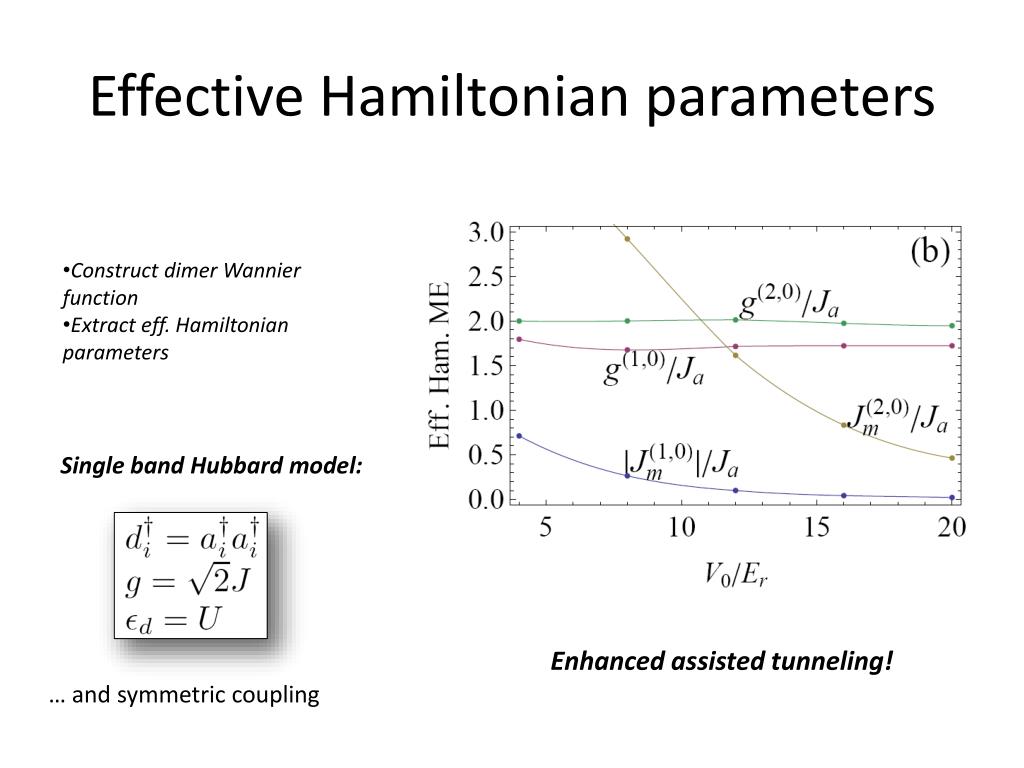 Effective Hamiltonian parameters

•Construct dimer Wannier function
•Extract eff. Hamiltonian parameters

Single band Hubbard model:

$d_i^\dagger = a_i^\dagger a_i^\dagger$
$g = \sqrt{2}J$
$\epsilon_d = U$

… and symmetric coupling

3.0
2.5
2.0
1.5
1.0
0.5
0.0
Eff. Ham. ME
(b)
$g^{(2,0)}/J_a$
$g^{(1,0)}/J_a$
$J_m^{(2,0)}/J_a$
$|J_m^{(1,0)}|/J_a$
5
10
15
20
$V_0/E_r$

Enhanced assisted tunneling!